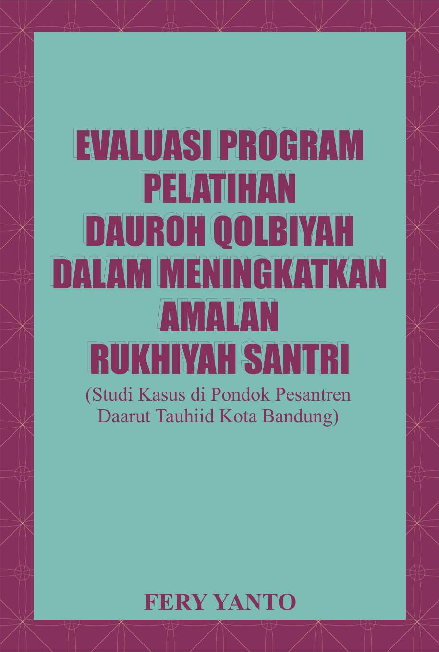 EVALUASI PROGRAM PELATIHAN DAUROH QOLBIYAH DALAM MENINGKATKAN AMALAN RUKHIYAH SANTRI

(Studi Kasus di Pondok Pesantren Daarut Tauhiid Kota Bandung)

FERY YANTO